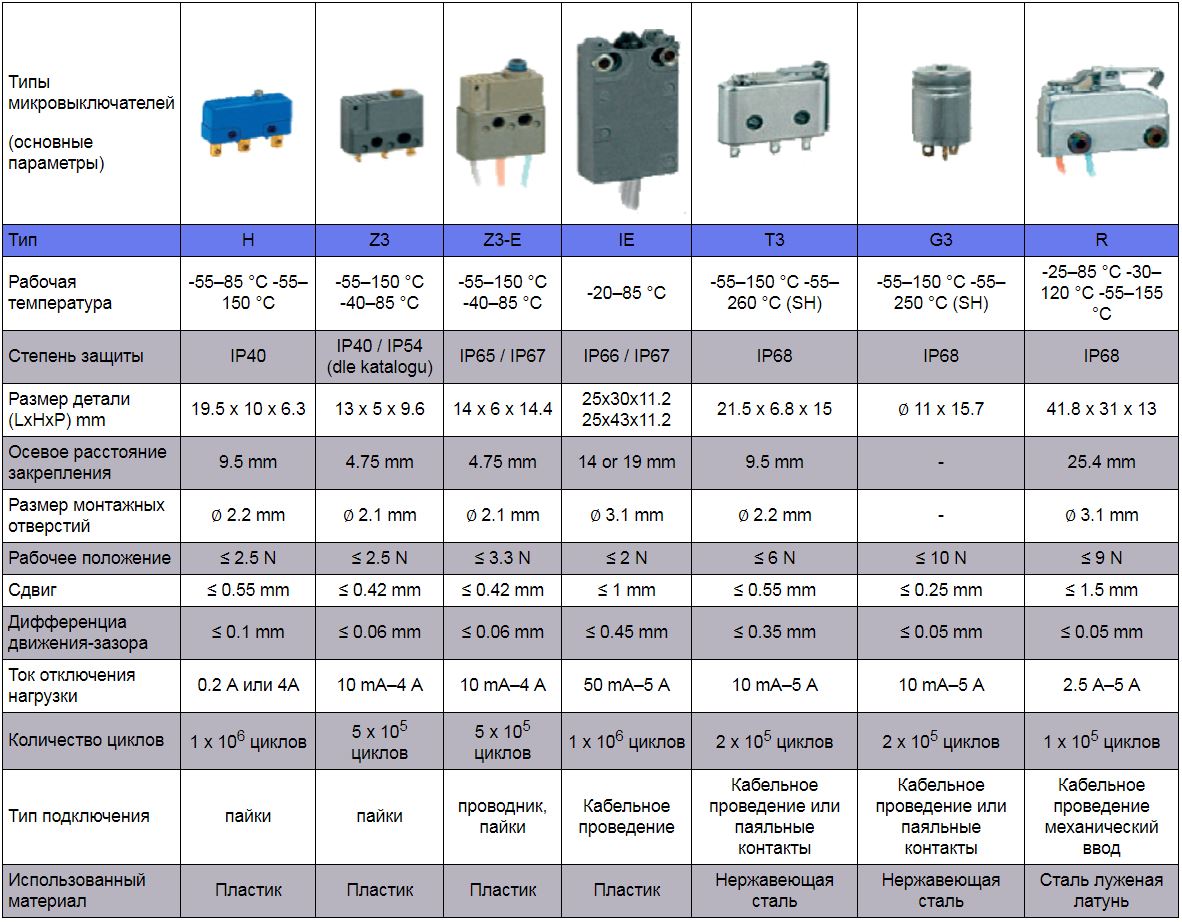 | Типы микровыключателей (основные параметры) | | | | | | | |
|---|---|---|---|---|---|---|---|
| Тип | H | Z3 | Z3-E | IE | T3 | G3 | R |
| Рабочая температура | -55–85 °C -55–150 °C | -55–150 °C -40–85 °C | -55–150 °C -40–85 °C | -20–85 °C | -55–150 °C -55–260 °C (SH) | -55–150 °C -55–250 °C (SH) | -25–85 °C -30–120 °C -55–155 °C |
| Степень защиты | IP40 | IP40 / IP54 (dle katalogu) | IP65 / IP67 | IP66 / IP67 | IP68 | IP68 | IP68 |
| Размер детали (LxHxP) mm | 19.5 x 10 x 6.3 | 13 x 5 x 9.6 | 14 x 6 x 14.4 | 25x30x11.2 25x43x11.2 | 21.5 x 6.8 x 15 | ø 11 x 15.7 | 41.8 x 31 x 13 |
| Осевое расстояние закрепления | 9.5 mm | 4.75 mm | 4.75 mm | 14 or 19 mm | 9.5 mm | - | 25.4 mm |
| Размер монтажных отверстий | ø 2.2 mm | ø 2.1 mm | ø 2.1 mm | ø 3.1 mm | ø 2.2 mm | - | ø 3.1 mm |
| Рабочее положение | ≤ 2.5 N | ≤ 2.5 N | ≤ 3.3 N | ≤ 2 N | ≤ 6 N | ≤ 10 N | ≤ 9 N |
| Сдвиг | ≤ 0.55 mm | ≤ 0.42 mm | ≤ 0.42 mm | ≤ 1 mm | ≤ 0.55 mm | ≤ 0.25 mm | ≤ 1.5 mm |
| Дифференциа движения-зазора | ≤ 0.1 mm | ≤ 0.06 mm | ≤ 0.06 mm | ≤ 0.45 mm | ≤ 0.35 mm | ≤ 0.05 mm | ≤ 0.05 mm |
| Ток отключения нагрузки | 0.2 A или 4A | 10 mA–4 A | 10 mA–4 A | 50 mA–5 A | 10 mA–5 A | 10 mA–5 A | 2.5 A–5 A |
| Количество циклов | 1 x $10^6$ циклов | 5 x $10^5$ циклов | 5 x $10^5$ циклов | 1 x $10^6$ циклов | 2 x $10^5$ циклов | 2 x $10^5$ циклов | 1 x $10^5$ циклов |
| Тип подключения | пайки | пайки | проводник, пайки | Кабельное проведение | Кабельное проведение или паяльные контакты | Кабельное проведение или паяльные контакты | Кабельное проведение механический ввод |
| Использованный материал | Пластик | Пластик | Пластик | Пластик | Нержавеющая сталь | Нержавеющая сталь | Сталь луженая латунь |